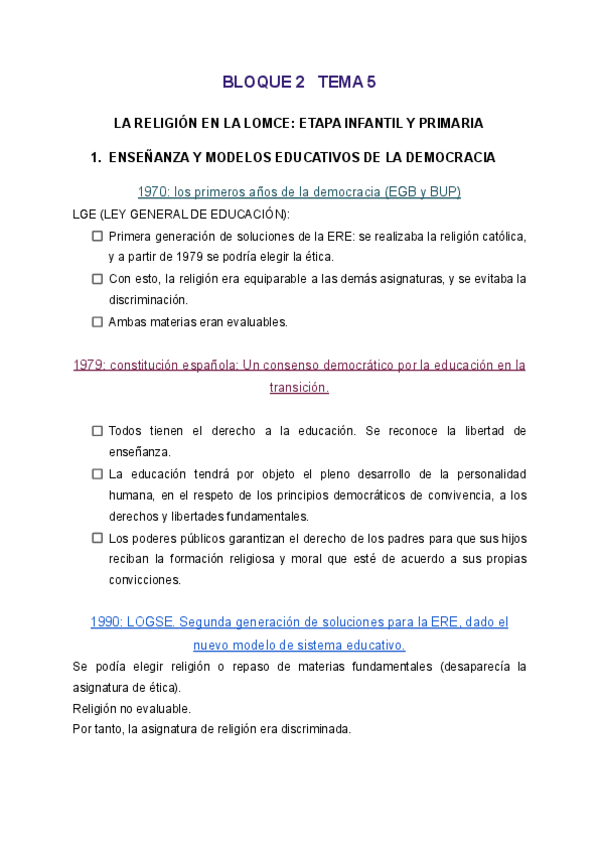 BLOQUE 2 TEMA 5

LA RELIGIÓN EN LA LOMCE: ETAPA INFANTIL Y PRIMARIA

1. ENSEÑANZA Y MODELOS EDUCATIVOS DE LA DEMOCRACIA

1970: los primeros años de la democracia (EGB y BUP)

LGE (LEY GENERAL DE EDUCACIÓN):

☐ Primera generación de soluciones de la ERE: se realizaba la religión católica, y a partir de 1979 se podría elegir la ética.

☐ Con esto, la religión era equiparable a las demás asignaturas, y se evitaba la discriminación.

☐ Ambas materias eran evaluables.

1979: constitución española: Un consenso democrático por la educación en la transición.

☐ Todos tienen el derecho a la educación. Se reconoce la libertad de enseñanza.

☐ La educación tendrá por objeto el pleno desarrollo de la personalidad humana, en el respeto de los principios democráticos de convivencia, a los derechos y libertades fundamentales.

☐ Los poderes públicos garantizan el derecho de los padres para que sus hijos reciban la formación religiosa y moral que esté de acuerdo a sus propias convicciones.

1990: LOGSE. Segunda generación de soluciones para la ERE, dado el nuevo modelo de sistema educativo.

Se podía elegir religión o repaso de materias fundamentales (desaparecía la asignatura de ética).

Religión no evaluable.

Por tanto, la asignatura de religión era discriminada.